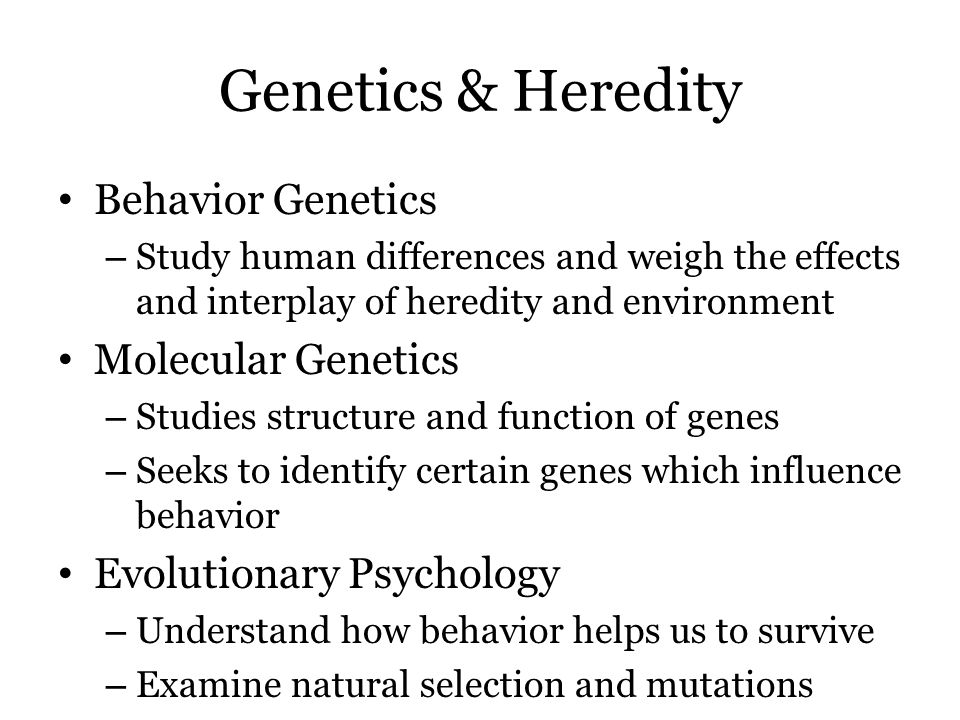 Genetics & Heredity

• Behavior Genetics
– Study human differences and weigh the effects and interplay of heredity and environment

• Molecular Genetics
– Studies structure and function of genes
– Seeks to identify certain genes which influence behavior

• Evolutionary Psychology
– Understand how behavior helps us to survive
– Examine natural selection and mutations